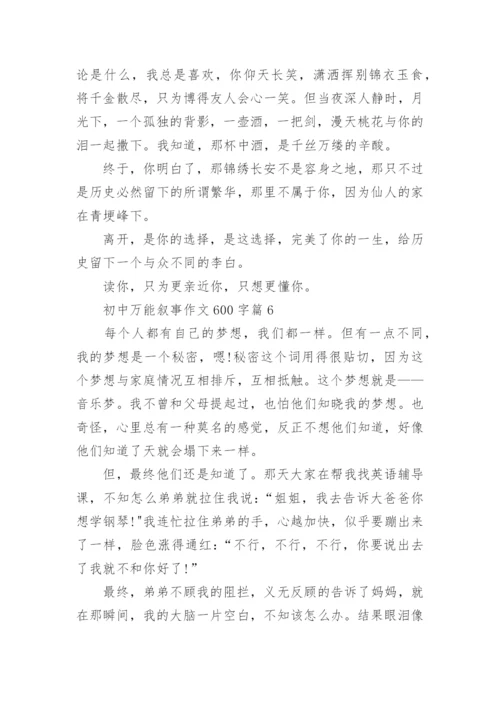 论是什么，我总是喜欢，你仰天长笑，潇洒挥别锦衣玉食，将千金散尽，只为博得友人会心一笑。但当夜深人静时，月光下，一个孤独的背影，一壶酒，一把剑，漫天桃花与你的泪一起撒下。我知道，那杯中酒，是千丝万缕的辛酸。

终于，你明白了，那锦绣长安不是容身之地，那只不过是历史必然留下的所谓繁华，那里不属于你，因为仙人的家在青埂峰下。

离开，是你的选择，是这选择，完美了你的一生，给历史留下一个与众不同的李白。

读你，只为更亲近你，只想更懂你。

初中万能叙事作文600字篇6

每个人都有自己的梦想，我们都一样。但有一点不同，我的梦想是一个秘密，嗯!秘密这个词用得很贴切，因为这个梦想与家庭情况互相排斥，互相抵触。这个梦想就是——音乐梦。我不曾和父母提起过，也怕他们知晓我的梦想。也奇怪，心里总有一种莫名的感觉，反正不想他们知道，好像他们知道了天就会塌下来一样。

但，最终他们还是知道了。那天大家在帮我找英语辅导课，不知怎么弟弟就拉住我说：“姐姐，我去告诉大爸爸你想学钢琴!”我连忙拉住弟弟的手，心越加快，似乎要蹦出来了一样，脸色涨得通红：“不行，不行，不行，你要说出去了我就不和你好了!”

最终，弟弟不顾我的阻拦，义无反顾的告诉了妈妈，就在那瞬间，我的大脑一片空白，不知该怎么办。结果眼泪像